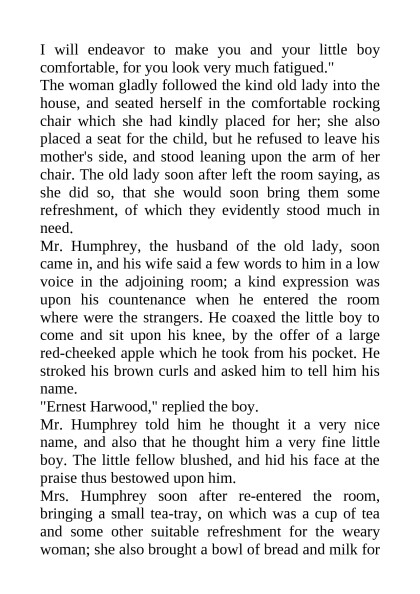 I will endeavor to make you and your little boy comfortable, for you look very much fatigued."
The woman gladly followed the kind old lady into the house, and seated herself in the comfortable rocking chair which she had kindly placed for her; she also placed a seat for the child, but he refused to leave his mother's side, and stood leaning upon the arm of her chair. The old lady soon after left the room saying, as she did so, that she would soon bring them some refreshment, of which they evidently stood much in need.
Mr. Humphrey, the husband of the old lady, soon came in, and his wife said a few words to him in a low voice in the adjoining room; a kind expression was upon his countenance when he entered the room where were the strangers. He coaxed the little boy to come and sit upon his knee, by the offer of a large red-cheeked apple which he took from his pocket. He stroked his brown curls and asked him to tell him his name.
"Ernest Harwood," replied the boy.
Mr. Humphrey told him he thought it a very nice name, and also that he thought him a very fine little boy. The little fellow blushed, and hid his face at the praise thus bestowed upon him.
Mrs. Humphrey soon after re-entered the room, bringing a small tea-tray, on which was a cup of tea and some other suitable refreshment for the weary woman; she also brought a bowl of bread and milk for